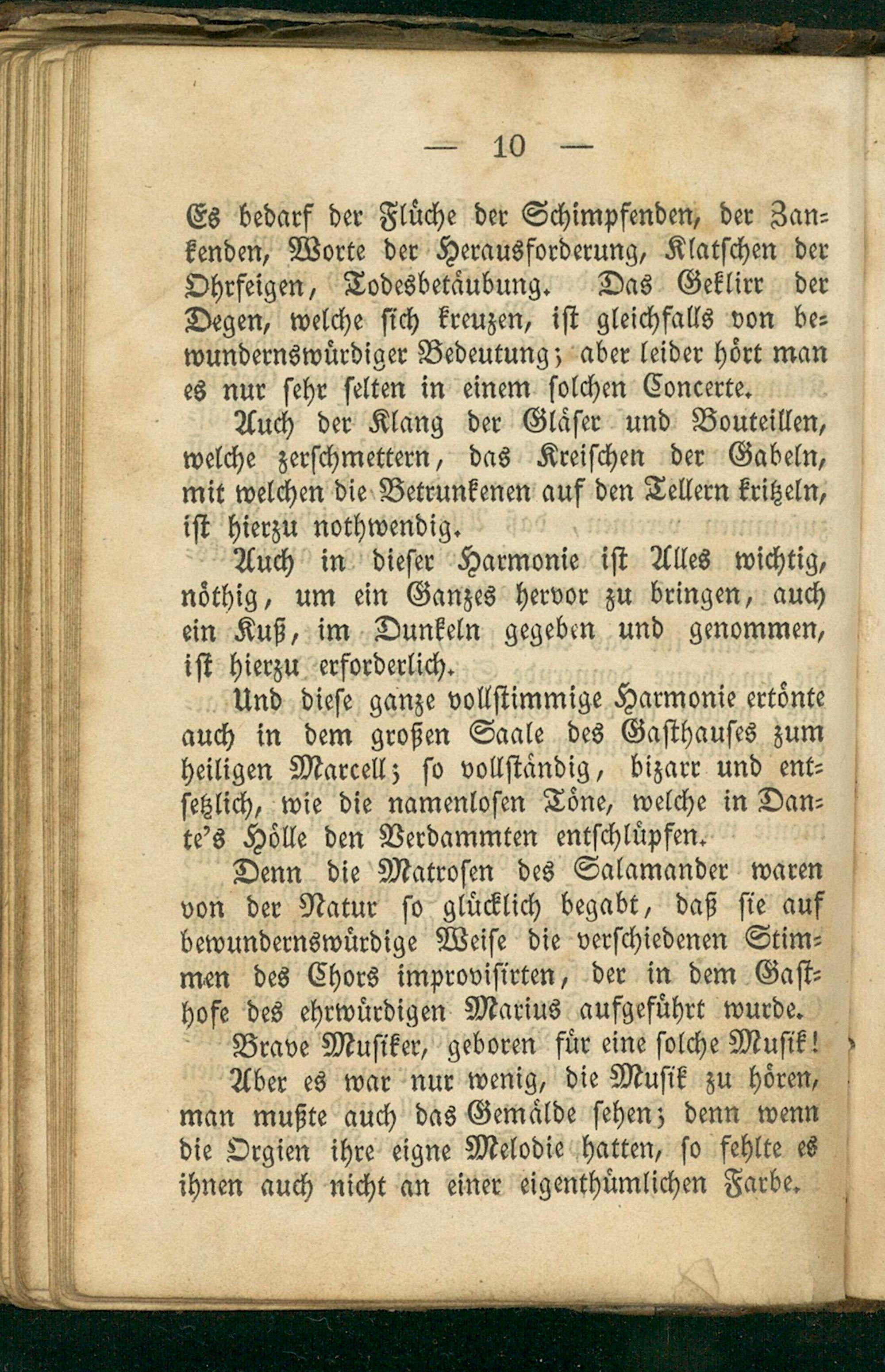 — 10 —

Es bedarf der Flüche der Schimpfenden, der Zankenden, Worte der Herausforderung, Klatschen der Ohrfeigen, Todesbetäubung. Das Geklirr der Degen, welche sich kreuzen, ist gleichfalls von bewundernswürdiger Bedeutung; aber leider hört man es nur sehr selten in einem solchen Concerte.

Auch der Klang der Gläser und Bouteillen, welche zerschmettern, das Kreischen der Gabeln, mit welchen die Betrunkenen auf den Tellern kritzeln, ist hierzu nothwendig.

Auch in dieser Harmonie ist Alles wichtig, nöthig, um ein Ganzes hervor zu bringen, auch ein Kuß, im Dunkeln gegeben und genommen, ist hierzu erforderlich.

Und diese ganze vollstimmige Harmonie ertönte auch in dem großen Saale des Gasthauses zum heiligen Marcell; so vollständig, bizarr und entsetzlich, wie die namenlosen Töne, welche in Dante's Hölle den Verdammten entschlüpfen.

Denn die Matrosen des Salamander waren von der Natur so glücklich begabt, daß sie auf bewundernswürdige Weise die verschiedenen Stimmen des Chors improvisirten, der in dem Gasthofe des ehrwürdigen Marius aufgeführt wurde.

Brave Musiker, geboren für eine solche Musik!

Aber es war nur wenig, die Musik zu hören, man mußte auch das Gemälde sehen; denn wenn die Orgien ihre eigne Melodie hatten, so fehlte es ihnen auch nicht an einer eigenthümlichen Farbe.